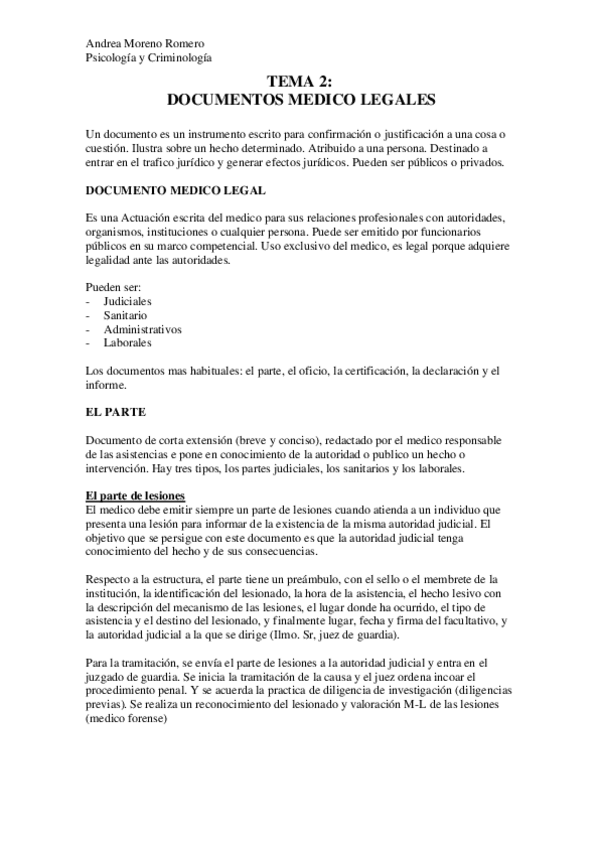 Andrea Moreno Romero
Psicología y Criminología

TEMA 2:
DOCUMENTOS MEDICO LEGALES

Un documento es un instrumento escrito para confirmación o justificación a una cosa o cuestión. Ilustra sobre un hecho determinado. Atribuido a una persona. Destinado a entrar en el trafico jurídico y generar efectos jurídicos. Pueden ser públicos o privados.

DOCUMENTO MEDICO LEGAL

Es una Actuación escrita del medico para sus relaciones profesionales con autoridades, organismos, instituciones o cualquier persona. Puede ser emitido por funcionarios públicos en su marco competencial. Uso exclusivo del medico, es legal porque adquiere legalidad ante las autoridades.

Pueden ser:
- Judiciales
- Sanitario
- Administrativos
- Laborales

Los documentos mas habituales: el parte, el oficio, la certificación, la declaración y el informe.

EL PARTE

Documento de corta extensión (breve y conciso), redactado por el medico responsable de las asistencias e pone en conocimiento de la autoridad o publico un hecho o intervención. Hay tres tipos, los partes judiciales, los sanitarios y los laborales.

El parte de lesiones
El medico debe emitir siempre un parte de lesiones cuando atienda a un individuo que presenta una lesión para informar de la existencia de la misma autoridad judicial. El objetivo que se persigue con este documento es que la autoridad judicial tenga conocimiento del hecho y de sus consecuencias.

Respecto a la estructura, el parte tiene un preámbulo, con el sello o el membrete de la institución, la identificación del lesionado, la hora de la asistencia, el hecho lesivo con la descripción del mecanismo de las lesiones, el lugar donde ha ocurrido, el tipo de asistencia y el destino del lesionado, y finalmente lugar, fecha y firma del facultativo, y la autoridad judicial a la que se dirige (Ilmo. Sr, juez de guardia).

Para la tramitación, se envía el parte de lesiones a la autoridad judicial y entra en el juzgado de guardia. Se inicia la tramitación de la causa y el juez ordena incoar el procedimiento penal. Y se acuerda la practica de diligencia de investigación (diligencias previas). Se realiza un reconocimiento del lesionado y valoración M-L de las lesiones (medico forense)